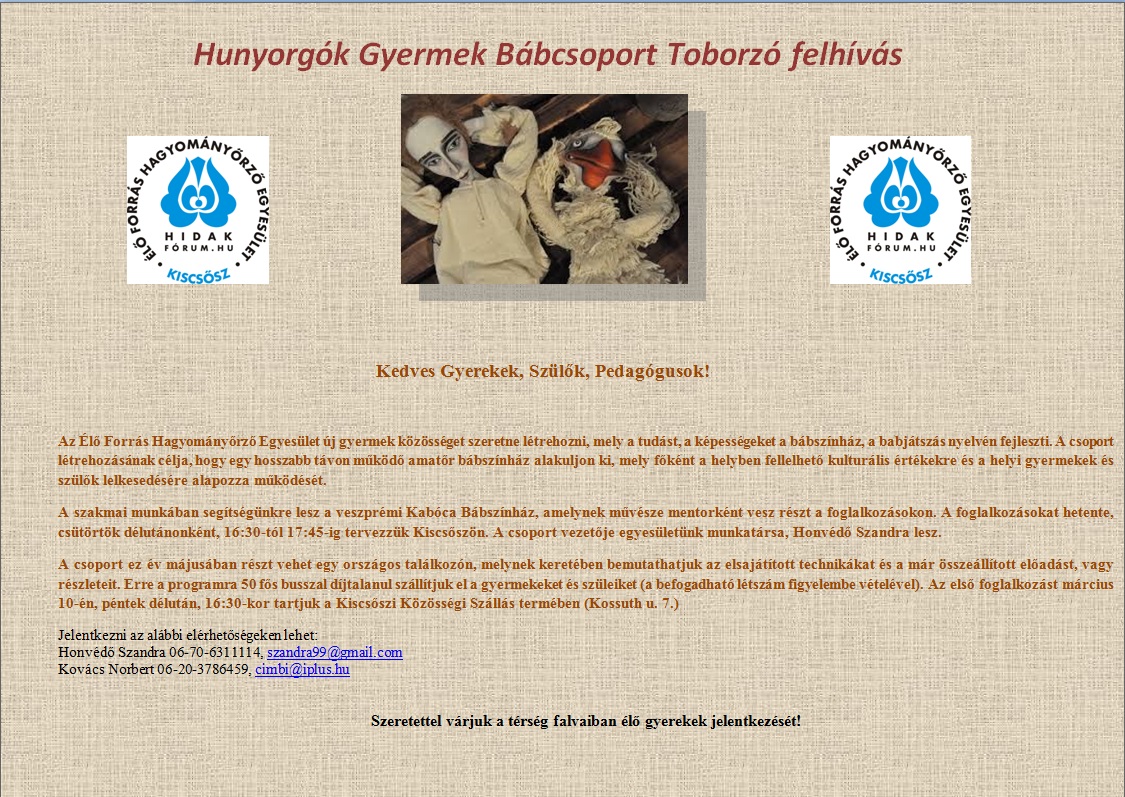 Hunyorgók Gyermek Bábcsoport Toborzó felhívás

ÉLŐ FORRÁS HAGYOMÁNYŐRZŐ EGYESÜLET
HIDAK
FÓRUM.HU
KISCSŐSZ

ÉLŐ FORRÁS HAGYOMÁNYŐRZŐ EGYESÜLET
HIDAK
FÓRUM.HU
KISCSŐSZ

Kedves Gyerekek, Szülők, Pedagógusok!

Az Élő Forrás Hagyományőrző Egyesület új gyermek közösséget szeretne létrehozni, mely a tudást, a képességeket a bábszínház, a babjátszás nyelvén fejleszti. A csoport létrehozásának célja, hogy egy hosszabb távon működő amatőr bábszínház alakuljon ki, mely főként a helyben fellelhető kulturális értékekre és a helyi gyermekek és szülők lelkesedésére alapozza működését.

A szakmai munkában segítségünkre lesz a veszprémi Kabóca Bábszínház, amelynek művésze mentorként vesz részt a foglalkozásokon. A foglalkozásokat hetente, csütörtök délutánonként, 16:30-tól 17:45-ig tervezzük Kiscsőszön. A csoport vezetője egyesületünk munkatársa, Honvédő Szandra lesz.

A csoport ez év májusában részt vehet egy országos találkozón, melynek keretében bemutathatjuk az elsajátított technikákat és a már összeállított előadást, vagy részleteit. Erre a programra 50 fős busszal díjtalanul szállítjuk el a gyermekeket és szüleiket (a befogadható létszám figyelembe vételével). Az első foglalkozást március 10-én, péntek délután, 16:30-kor tartjuk a Kiscsőszi Közösségi Szállás termében (Kossuth u. 7.)

Jelentkezni az alábbi elérhetőségeken lehet:
Honvédő Szandra 06-70-6311114, szandra99@gmail.com
Kovács Norbert 06-20-3786459, cimbi@iplus.hu

Szeretettel várjuk a térség falvaiban élő gyerekek jelentkezését!